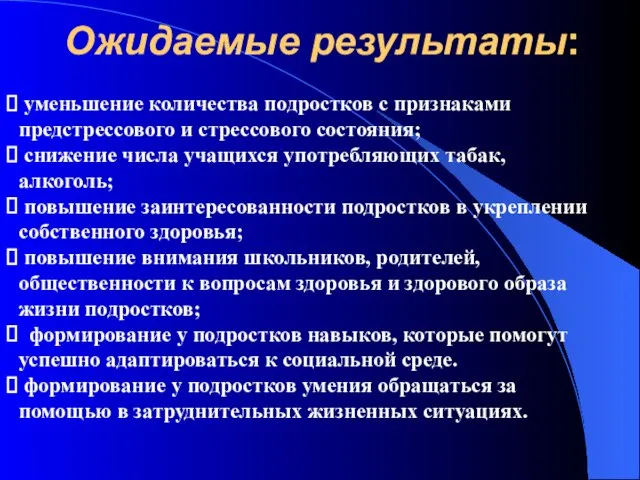 Ожидаемые результаты:

 уменьшение количества подростков с признаками предстрессового и стрессового состояния;
 снижение числа учащихся употребляющих табак, алкоголь;
 повышение заинтересованности подростков в укреплении собственного здоровья;
 повышение внимания школьников, родителей, общественности к вопросам здоровья и здорового образа жизни подростков;
 формирование у подростков навыков, которые помогут успешно адаптироваться к социальной среде.
 формирование у подростков умения обращаться за помощью в затруднительных жизненных ситуациях.